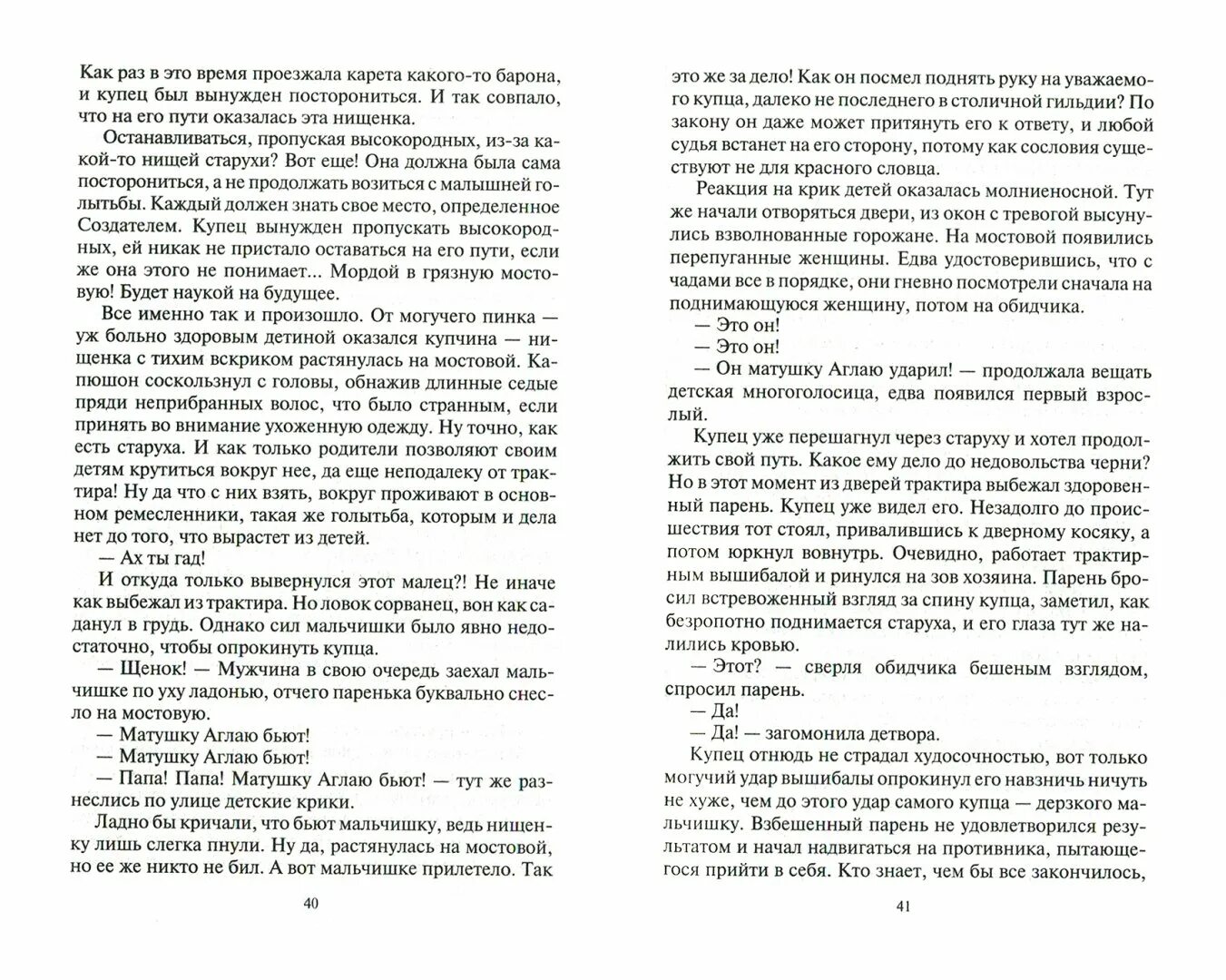 Как раз в это время проезжала карета какого-то барона, и купец был вынужден посторониться. И так совпало, что на его пути оказалась эта нищенка.

Останавливаться, пропуская высокородных, из-за какой-то нищей старухи? Вот еще! Она должна была сама посторониться, а не продолжать возиться с малышней голытьбы. Каждый должен знать свое место, определенное Создателем. Купец вынужден пропускать высокородных, ей никак не пристало оставаться на его пути, если же она этого не понимает... Мордой в грязную мостовую! Будет наукой на будущее.

Все именно так и произошло. От могучего пинка — уж больно здоровым детиной оказался купчина — нищенка с тихим вскриком растянулась на мостовой. Капюшон соскользнул с головы, обнажив длинные седые пряди неприбранных волос, что было странным, если принять во внимание ухоженную одежду. Ну точно, как есть старуха. И как только родители позволяют своим детям крутиться вокруг нее, да еще неподалеку от трактира! Ну да что с них взять, вокруг проживают в основном ремесленники, такая же голытьба, которым и дела нет до того, что вырастет из детей.

— Ах ты гад!

И откуда только вывернулся этот малец?! Не иначе как выбежал из трактира. Но ловок сорванец, вон как саданул в грудь. Однако сил мальчишки было явно недостаточно, чтобы опрокинуть купца.

— Щенок! — Мужчина в свою очередь заехал мальчишке по уху ладонью, отчего паренька буквально снесло на мостовую.

— Матушку Аглаю бьют!

— Матушку Аглаю бьют!

— Папа! Папа! Матушку Аглаю бьют! — тут же разнеслись по улице детские крики.

Ладно бы кричали, что бьют мальчишку, ведь нищенку лишь слегка пнули. Ну да, растянулась на мостовой, но ее же никто не бил. А вот мальчишке прилетело. Так

40

это же за дело! Как он посмел поднять руку на уважаемого купца, далеко не последнего в столичной гильдии? По закону он даже может притянуть его к ответу, и любой судья встанет на его сторону, потому как сословия существуют не для красного словца.

Реакция на крик детей оказалась молниеносной. Тут же начали отворяться двери, из окон с тревогой высунулись взволнованные горожане. На мостовой появились перепуганные женщины. Едва удостоверившись, что с чадами все в порядке, они гневно посмотрели сначала на поднимающуюся женщину, потом на обидчика.

— Это он!

— Это он!

— Он матушку Аглаю ударил! — продолжала вещать детская многоголосица, едва появился первый взрослый.

Купец уже перешагнул через старуху и хотел продолжить свой путь. Какое ему дело до недовольства черни? Но в этот момент из дверей трактира выбежал здоровенный парень. Купец уже видел его. Незадолго до происшествия тот стоял, привалившись к дверному косяку, а потом юркнул вовнутрь. Очевидно, работает трактирным вышибалой и ринулся на зов хозяина. Парень бросил встревоженный взгляд за спину купца, заметил, как безропотно поднимается старуха, и его глаза тут же налились кровью.

— Этот? — сверля обидчика бешеным взглядом, спросил парень.

— Да!

— Да! — загомонила детвора.

Купец отнюдь не страдал худосочностью, вот только могучий удар вышибалы опрокинул его навзничь ничуть не хуже, чем до этого удар самого купца — дерзкого мальчишку. Взбешенный парень не удовлетворился результатом и начал надвигаться на противника, пытающегося прийти в себя. Кто знает, чем бы все закончилось,

41